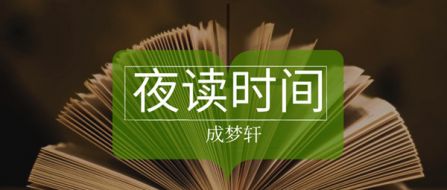 夜读时间

成梦轩